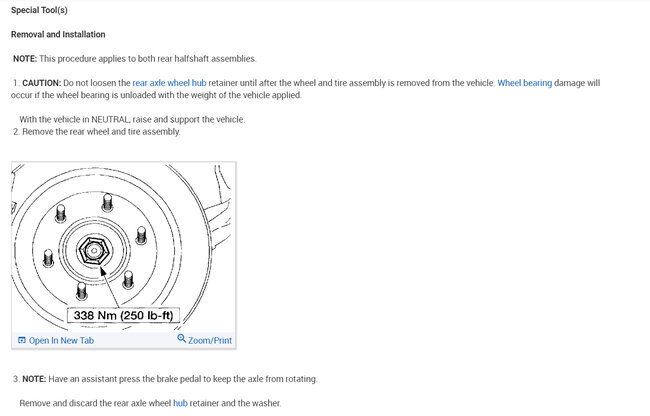 Special Tool(s)

Removal and Installation

NOTE: This procedure applies to both rear halfshaft assemblies.

1. CAUTION: Do not loosen the rear axle wheel hub retainer until after the wheel and tire assembly is removed from the vehicle. Wheel bearing damage will occur if the wheel bearing is unloaded with the weight of the vehicle applied.

With the vehicle in NEUTRAL, raise and support the vehicle.

2. Remove the rear wheel and tire assembly.

338 Nm (250 lb-ft)

Open In New Tab

Zoom/Print

3. NOTE: Have an assistant press the brake pedal to keep the axle from rotating.

Remove and discard the rear axle wheel hub retainer and the washer.